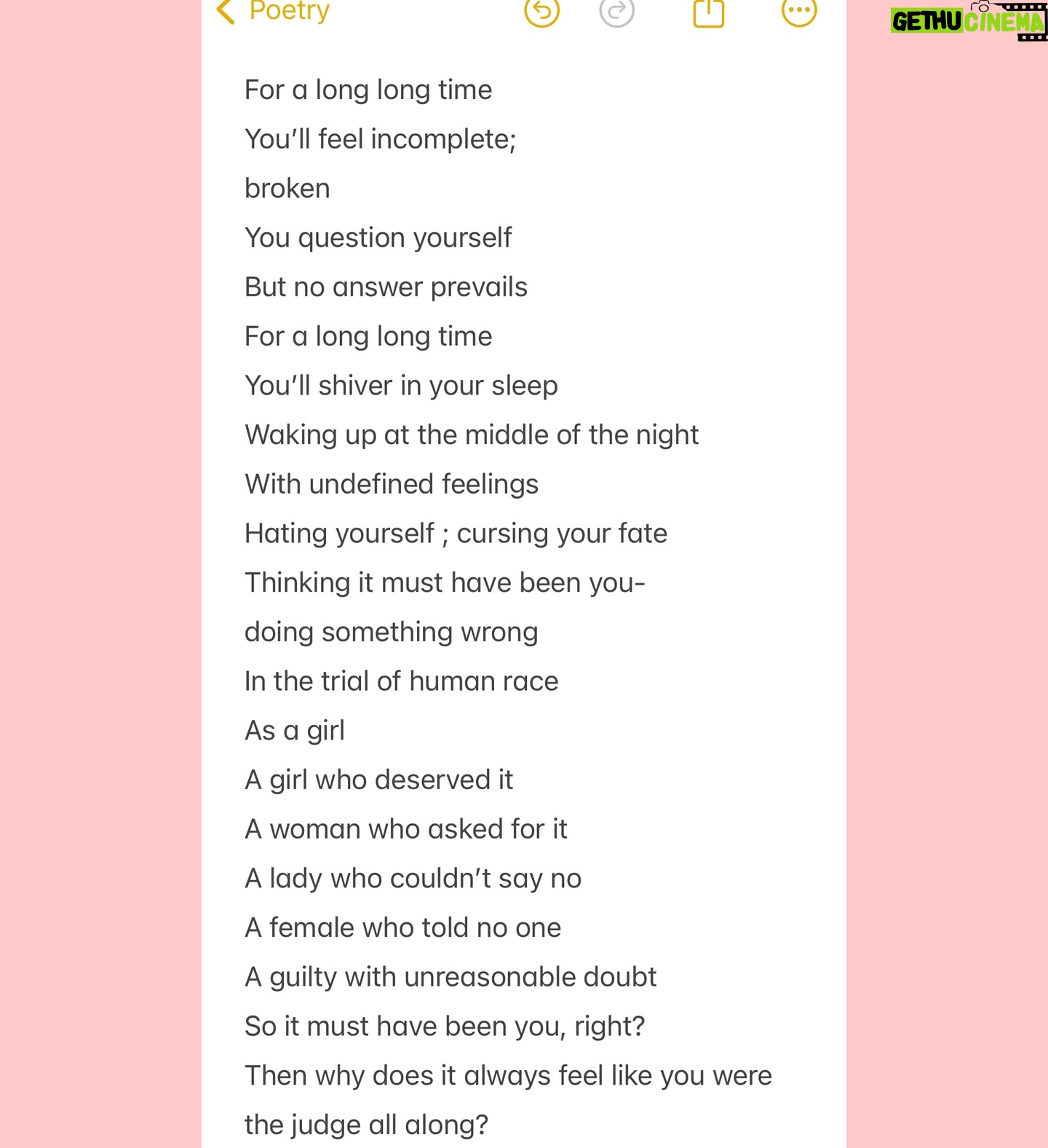 Poetry

GETHU CINEMA

For a long long time

You'll feel incomplete;

broken

You question yourself

But no answer prevails

For a long long time

You'll shiver in your sleep

Waking up at the middle of the night

With undefined feelings

Hating yourself ; cursing your fate

Thinking it must have been you-

doing something wrong

In the trial of human race

As a girl

A girl who deserved it

A woman who asked for it

A lady who couldn't say no

A female who told no one

A guilty with unreasonable doubt

So it must have been you, right?

Then why does it always feel like you were the judge all along?